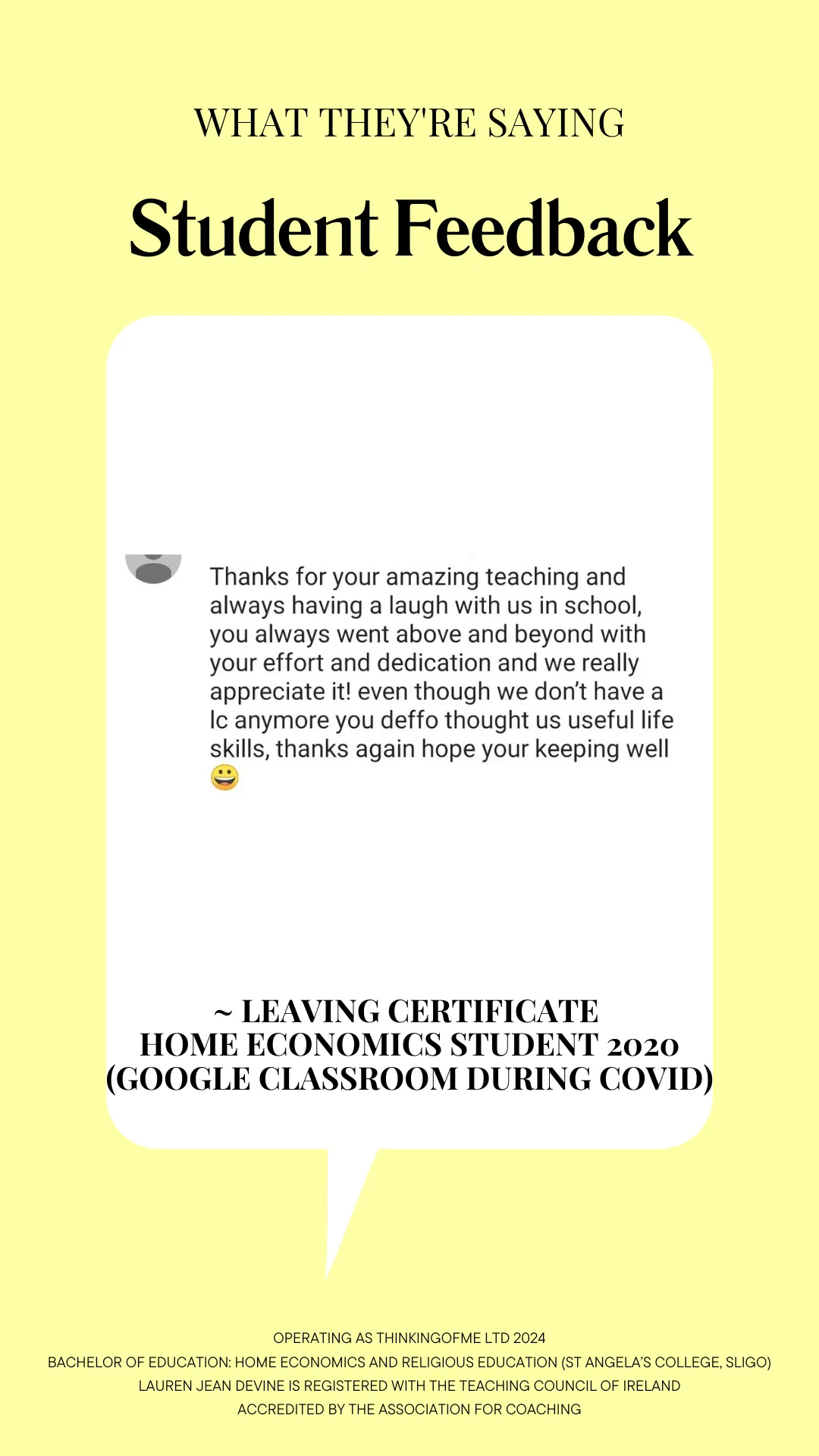 WHAT THEY'RE SAYING

Student Feedback

Thanks for your amazing teaching and always having a laugh with us in school, you always went above and beyond with your effort and dedication and we really appreciate it! even though we don't have a lc anymore you deffo thought us useful life skills, thanks again hope your keeping well 😀

~ LEAVING CERTIFICATE HOME ECONOMICS STUDENT 2020 (GOOGLE CLASSROOM DURING COVID)

OPERATING AS THINKINGOFME LTD 2024
BACHELOR OF EDUCATION: HOME ECONOMICS AND RELIGIOUS EDUCATION (ST ANGELA'S COLLEGE, SLIGO)
LAUREN JEAN DEVINE IS REGISTERED WITH THE TEACHING COUNCIL OF IRELAND
ACCREDITED BY THE ASSOCIATION FOR COACHING